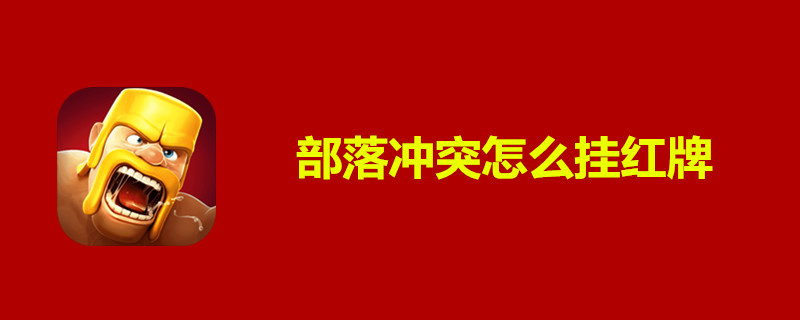 部落冲突怎么挂红牌